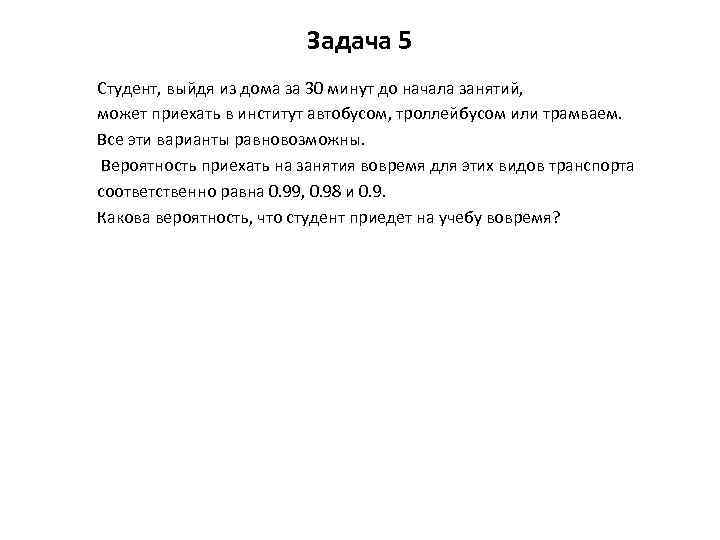 Задача 5

Студент, выйдя из дома за 30 минут до начала занятий,
может приехать в институт автобусом, троллейбусом или трамваем.
Все эти варианты равновозможны.
Вероятность приехать на занятия вовремя для этих видов транспорта
соответственно равна 0.99, 0.98 и 0.9.
Какова вероятность, что студент приедет на учебу вовремя?